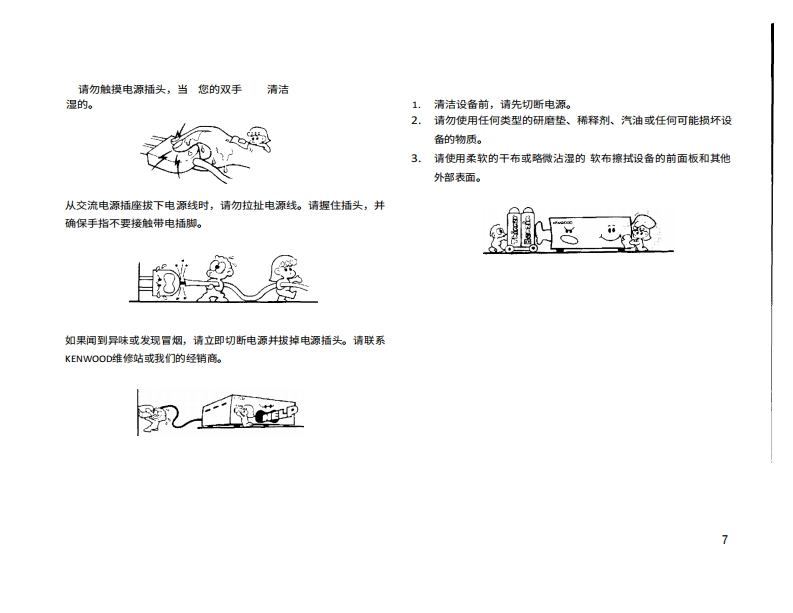 请勿触摸电源插头，当 您的双手 清洁湿的。

从交流电源插座拔下电源线时，请勿拉扯电源线。请握住插头，并确保手指不要接触带电插脚。

如果闻到异味或发现冒烟，请立即切断电源并拔掉电源插头。请联系KENWOOD维修站或我们的经销商。

HELP

1. 清洁设备前，请先切断电源。
2. 请勿使用任何类型的研磨垫、稀释剂、汽油或任何可能损坏设备的物质。
3. 请使用柔软的干布或略微沾湿的 软布擦拭设备的前面板和其他外部表面。

7